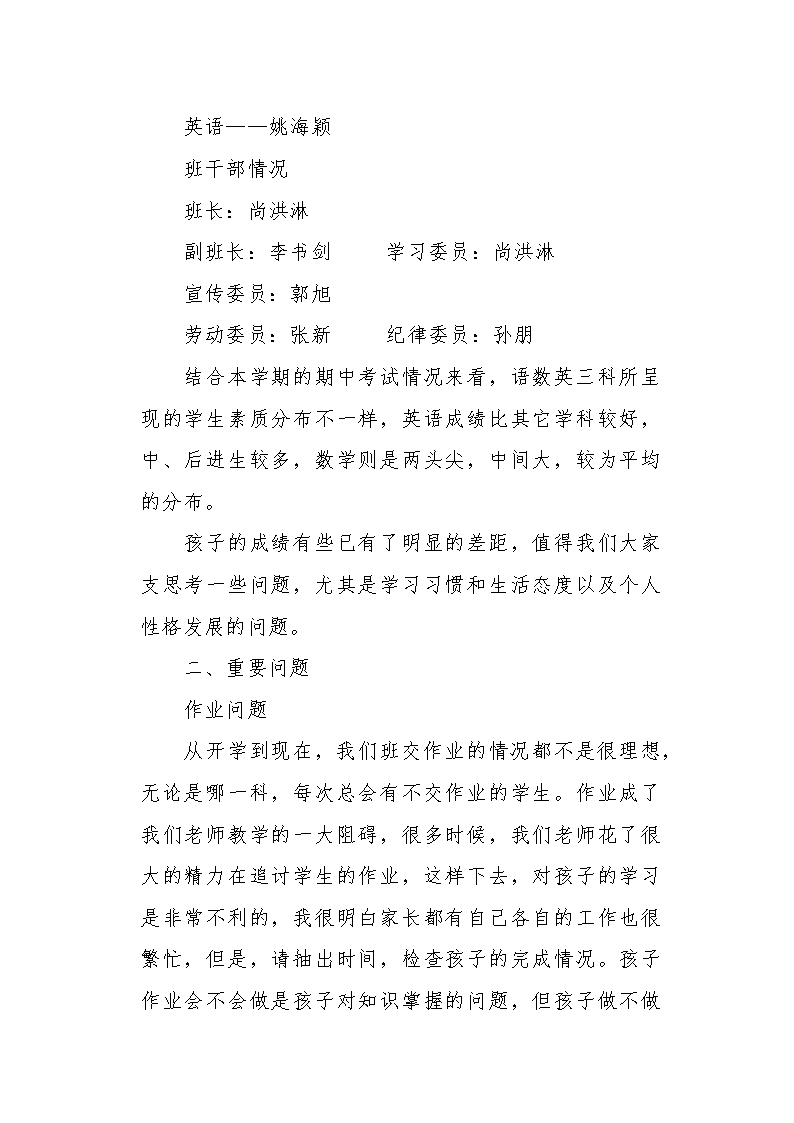 英语——姚海颖

班干部情况

班长：尚洪淋

副班长：李书剑　　学习委员：尚洪淋

宣传委员：郭旭

劳动委员：张新　　纪律委员：孙朋

结合本学期的期中考试情况来看，语数英三科所呈现的学生素质分布不一样，英语成绩比其它学科较好，中、后进生较多，数学则是两头尖，中间大，较为平均的分布。

孩子的成绩有些已有了明显的差距，值得我们大家支思考一些问题，尤其是学习习惯和生活态度以及个人性格发展的问题。

二、重要问题

作业问题

从开学到现在，我们班交作业的情况都不是很理想，无论是哪一科，每次总会有不交作业的学生。作业成了我们老师教学的一大阻碍，很多时候，我们老师花了很大的精力在追讨学生的作业，这样下去，对孩子的学习是非常不利的，我很明白家长都有自己各自的工作也很繁忙，但是，请抽出时间，检查孩子的完成情况。孩子作业会不会做是孩子对知识掌握的问题，但孩子做不做